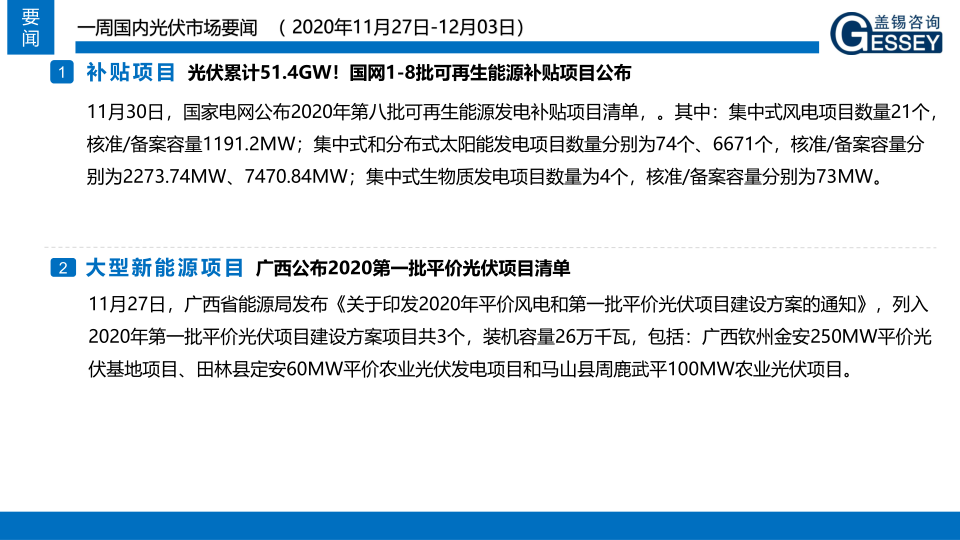 要闻

一周国内光伏市场要闻 （2020年11月27日-12月03日）

盖锡咨询
GESSEY

1 补贴项目 光伏累计51.4GW！国网1-8批可再生能源补贴项目公布

11月30日，国家电网公布2020年第八批可再生能源发电补贴项目清单，。其中：集中式风电项目数量21个，核准/备案容量1191.2MW；集中式和分布式太阳能发电项目数量分别为74个、6671个，核准/备案容量分别为2273.74MW、7470.84MW；集中式生物质发电项目数量为4个，核准/备案容量分别为73MW。

2 大型新能源项目 广西公布2020第一批平价光伏项目清单

11月27日，广西省能源局发布《关于印发2020年平价风电和第一批平价光伏项目建设方案的通知》，列入2020年第一批平价光伏项目建设方案项目共3个，装机容量26万千瓦，包括：广西钦州金安250MW平价光伏基地项目、田林县定安60MW平价农业光伏发电项目和马山县周鹿武平100MW农业光伏项目。